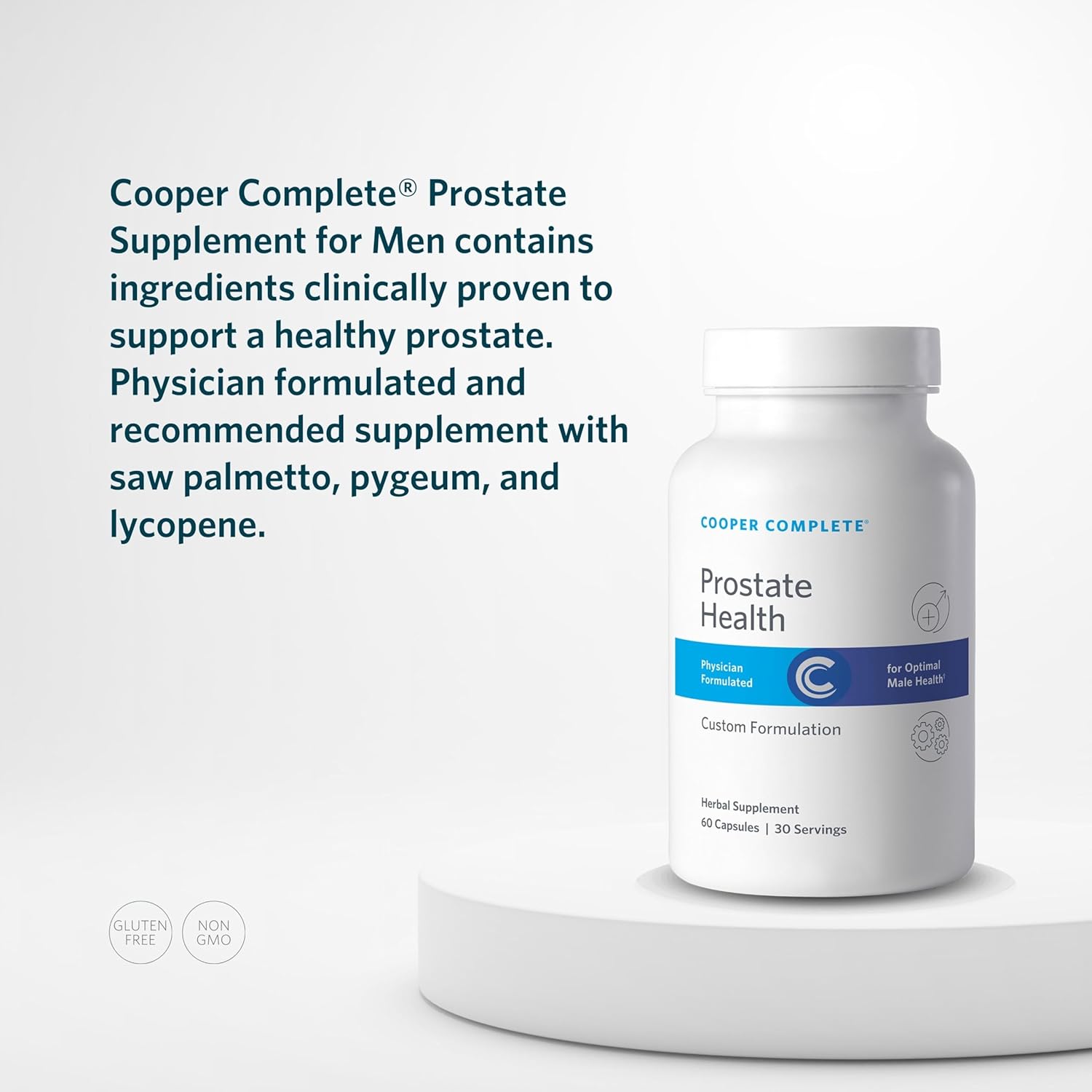 Cooper Complete® Prostate Supplement for Men contains ingredients clinically proven to support a healthy prostate. Physician formulated and recommended supplement with saw palmetto, pygeum, and lycopene.

COOPER COMPLETE®

Prostate Health

Physician Formulated

for Optimal Male Health†

Custom Formulation

Herbal Supplement
60 Capsules | 30 Servings

GLUTEN FREE

NON GMO